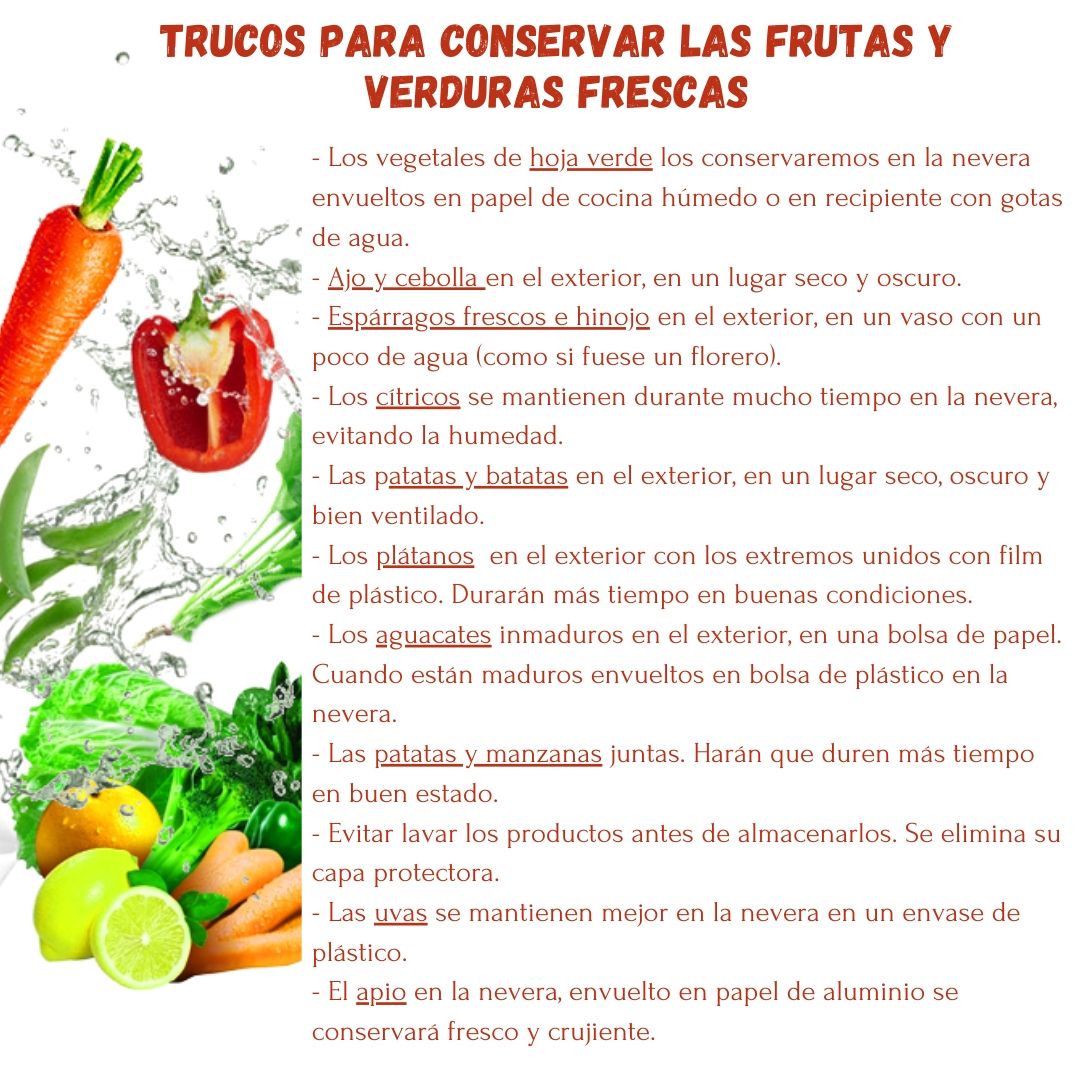 TRUCOS PARA CONSERVAR LAS FRUTAS Y VERDURAS FRESCAS

- Los vegetales de hoja verde los conservaremos en la nevera envueltos en papel de cocina húmedo o en recipiente con gotas de agua.
- Ajo y cebolla en el exterior, en un lugar seco y oscuro.
- Espárragos frescos e hinojo en el exterior, en un vaso con un poco de agua (como si fuese un florero).
- Los cítricos se mantienen durante mucho tiempo en la nevera, evitando la humedad.
- Las patatas y batatas en el exterior, en un lugar seco, oscuro y bien ventilado.
- Los plátanos en el exterior con los extremos unidos con film de plástico. Durarán más tiempo en buenas condiciones.
- Los aguacates inmaduros en el exterior, en una bolsa de papel. Cuando están maduros envueltos en bolsa de plástico en la nevera.
- Las patatas y manzanas juntas. Harán que duren más tiempo en buen estado.
- Evitar lavar los productos antes de almacenarlos. Se elimina su capa protectora.
- Las uvas se mantienen mejor en la nevera en un envase de plástico.
- El apio en la nevera, envuelto en papel de aluminio se conservará fresco y crujiente.